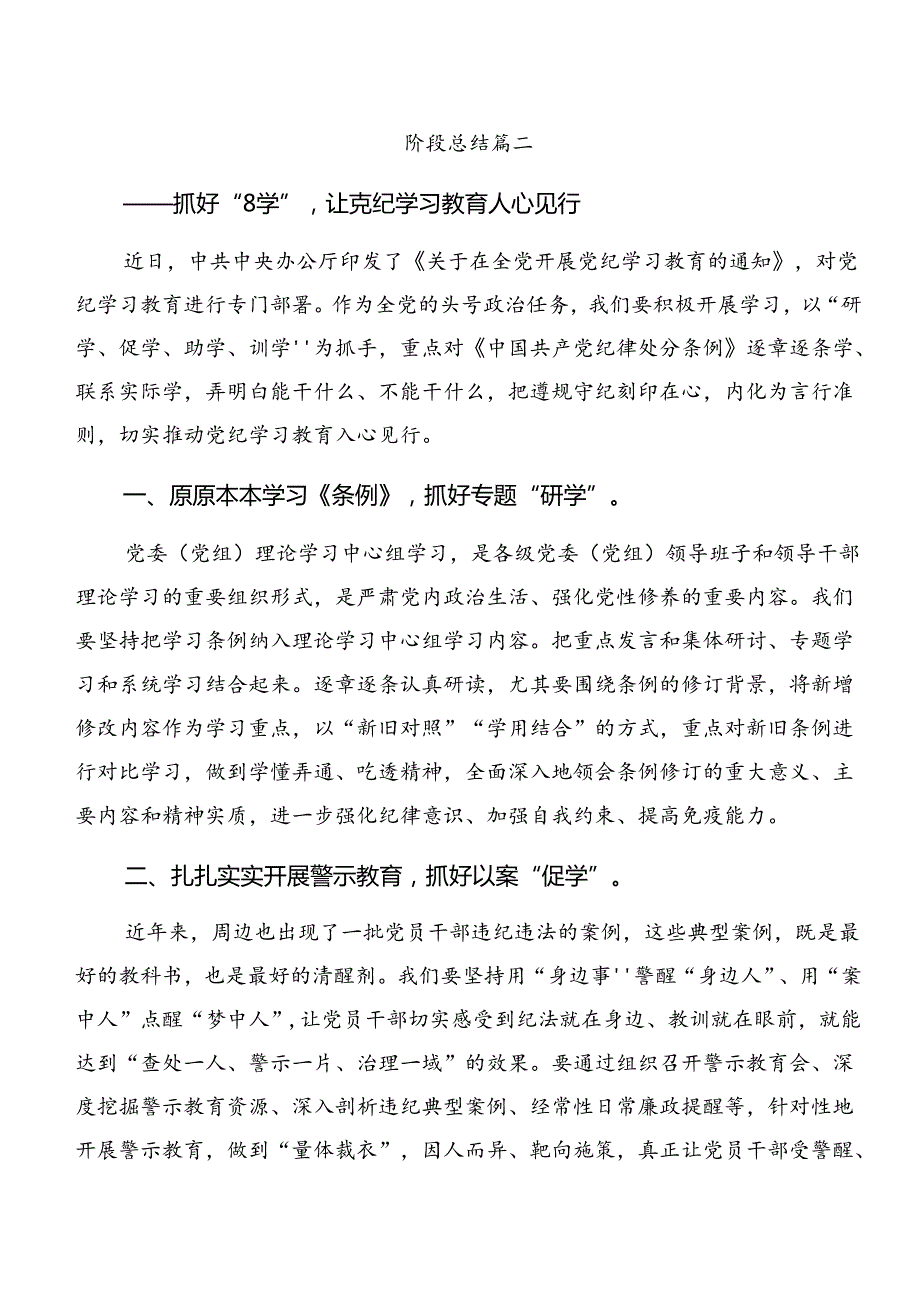 阶段总结篇二

——抓好“8学”，让克纪学习教育人心见行

近日，中共中央办公厅印发了《关于在全党开展党纪学习教育的通知》，对党纪学习教育进行专门部署。作为全党的头号政治任务，我们要积极开展学习，以“研学、促学、助学、训学''为抓手，重点对《中国共产党纪律处分条例》逐章逐条学、联系实际学，弄明白能干什么、不能干什么，把遵规守纪刻印在心，内化为言行准则，切实推动党纪学习教育入心见行。

一、原原本本学习《条例》，抓好专题“研学”。

党委（党组）理论学习中心组学习，是各级党委（党组）领导班子和领导干部理论学习的重要组织形式，是严肃党内政治生活、强化党性修养的重要内容。我们要坚持把学习条例纳入理论学习中心组学习内容。把重点发言和集体研讨、专题学习和系统学习结合起来。逐章逐条认真研读，尤其要围绕条例的修订背景，将新增修改内容作为学习重点，以“新旧对照”“学用结合”的方式，重点对新旧条例进行对比学习，做到学懂弄通、吃透精神，全面深入地领会条例修订的重大意义、主要内容和精神实质，进一步强化纪律意识、加强自我约束、提高免疫能力。

二、扎扎实实开展警示教育，抓好以案“促学”。

近年来，周边也出现了一批党员干部违纪违法的案例，这些典型案例，既是最好的教科书，也是最好的清醒剂。我们要坚持用“身边事''警醒“身边人”、用“案中人”点醒“梦中人”，让党员干部切实感受到纪法就在身边、教训就在眼前，就能达到“查处一人、警示一片、治理一域”的效果。要通过组织召开警示教育会、深度挖掘警示教育资源、深入剖析违纪典型案例、经常性日常廉政提醒等，针对性地开展警示教育，做到“量体裁衣”，因人而异、靶向施策，真正让党员干部受警醒、